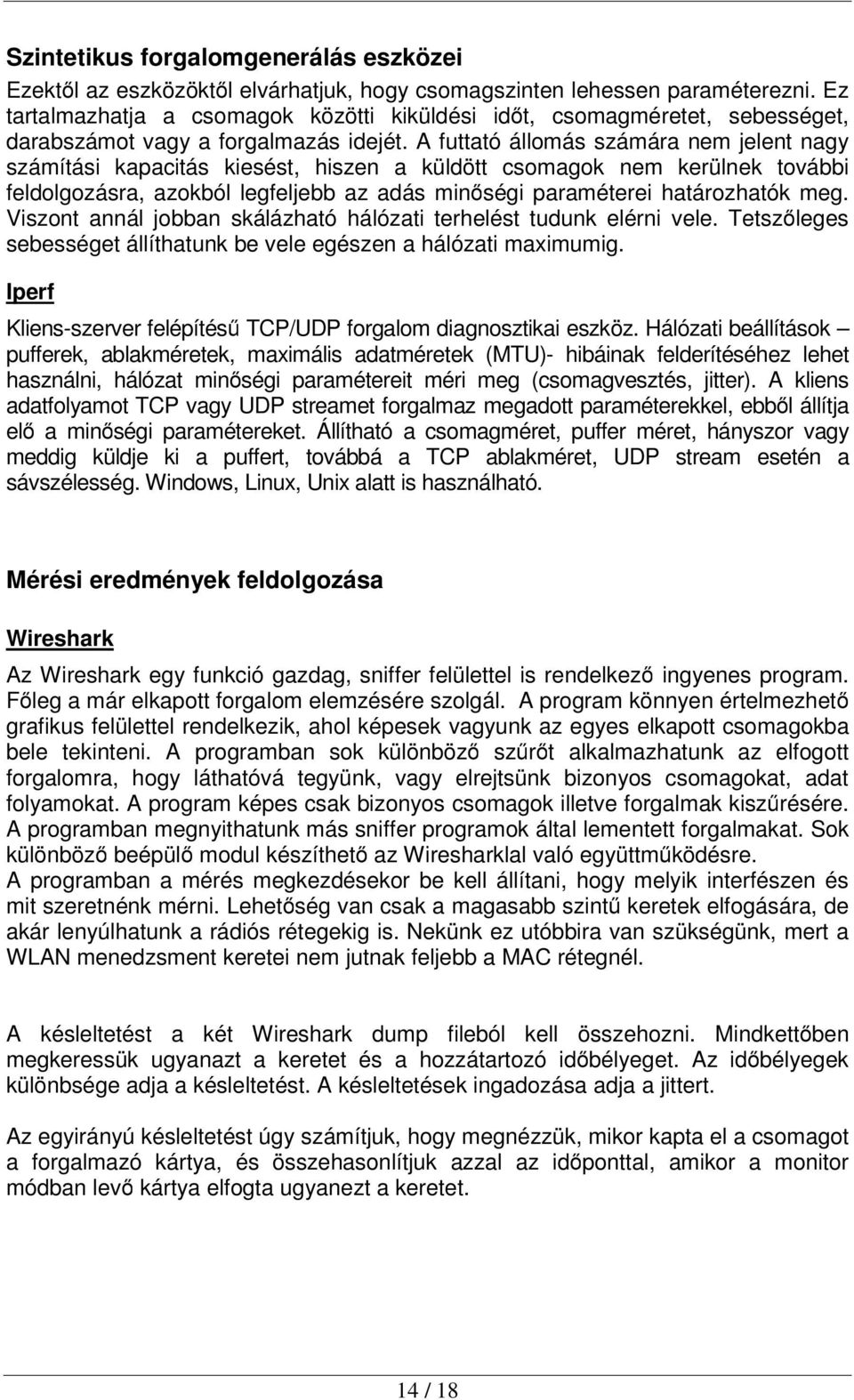 Szintetikus forgalomgenerálás eszközei

Ezektől az eszközöktől elvárhatjuk, hogy csomagszinten lehessen paraméterezni. Ez tartalmazhatja a csomagok közötti kiküldési időt, csomagméretet, sebességet, darabszámot vagy a forgalmazás idejét. A futtató állomás számára nem jelent nagy számítási kapacitás kiesést, hiszen a küldött csomagok nem kerülnek további feldolgozásra, azokból legfeljebb az adás minőségi paraméterei határozhatók meg. Viszont annál jobban skálázható hálózati terhelést tudunk elérni vele. Tetszőleges sebességet állíthatunk be vele egészen a hálózati maximumig.

Iperf

Kliens-szerver felépítésű TCP/UDP forgalom diagnosztikai eszköz. Hálózati beállítások – pufferek, ablakméretek, maximális adatméretek (MTU)- hibáinak felderítéséhez lehet használni, hálózat minőségi paramétereit méri meg (csomagvesztés, jitter). A kliens adatfolyamot TCP vagy UDP streamet forgalmaz megadott paraméterekkel, ebből állítja elő a minőségi paramétereket. Állítható a csomagméret, puffer méret, hányszor vagy meddig küldje ki a puffert, továbbá a TCP ablakméret, UDP stream esetén a sávszélesség. Windows, Linux, Unix alatt is használható.

Mérési eredmények feldolgozása

Wireshark

Az Wireshark egy funkció gazdag, sniffer felülettel is rendelkező ingyenes program. Főleg a már elkapott forgalom elemzésére szolgál. A program könnyen értelmezhető grafikus felülettel rendelkezik, ahol képesek vagyunk az egyes elkapott csomagokba bele tekinteni. A programban sok különböző szűrőt alkalmazhatunk az elfogott forgalomra, hogy láthatóvá tegyünk, vagy elrejtsünk bizonyos csomagokat, adat folyamokat. A program képes csak bizonyos csomagok illetve forgalmak kiszűrésére. A programban megnyithatunk más sniffer programok által lementett forgalmakat. Sok különböző beépülő modul készíthető az Wiresharklal való együttműködésre.
A programban a mérés megkezdésekor be kell állítani, hogy melyik interfészen és mit szeretnénk mérni. Lehetőség van csak a magasabb szintű keretek elfogására, de akár lenyúlhatunk a rádiós rétegekig is. Nekünk ez utóbbira van szükségünk, mert a WLAN menedzsment keretei nem jutnak feljebb a MAC rétegnél.

A késleltetést a két Wireshark dump fileból kell összehozni. Mindkettőben megkeressük ugyanazt a keretet és a hozzátartozó időbélyeget. Az időbélyegek különbsége adja a késleltetést. A késleltetések ingadozása adja a jittert.

Az egyirányú késleltetést úgy számítjuk, hogy megnézzük, mikor kapta el a csomagot a forgalmazó kártya, és összehasonlítjuk azzal az időponttal, amikor a monitor módban levő kártya elfogta ugyanezt a keretet.

14 / 18